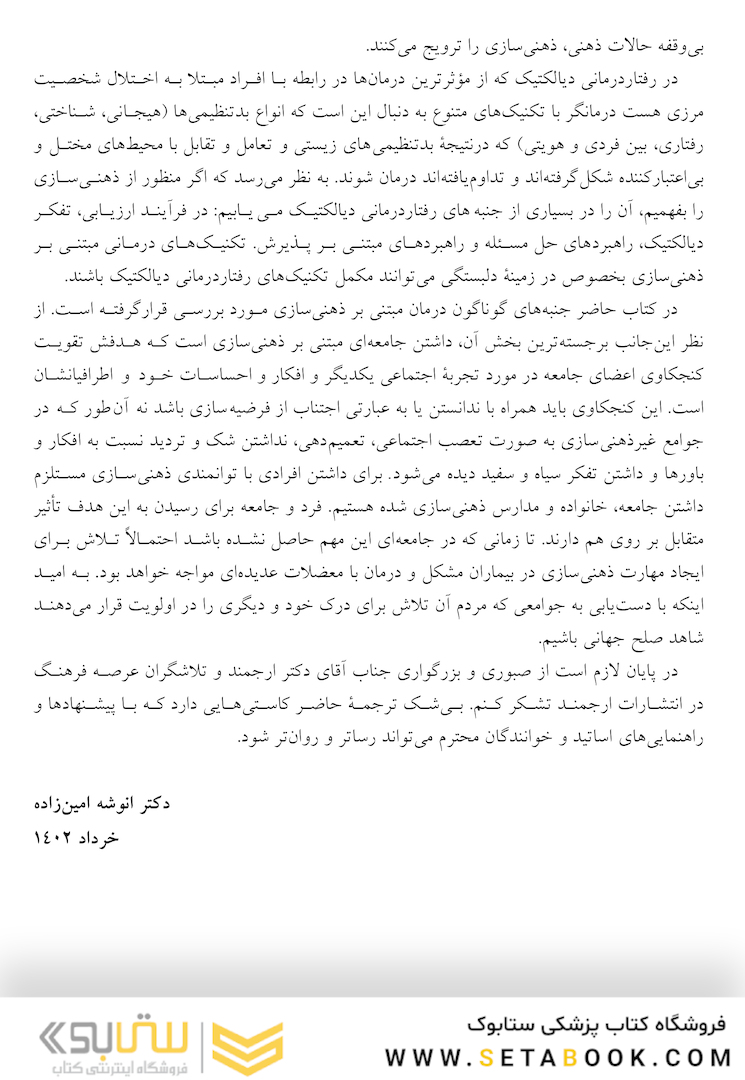 بی‌وقفه حالات ذهنی، ذهنی‌سازی را ترویج می‌کنند.

در رفتاردرمانی دیالکتیک که از مؤثرترین درمان‌ها در رابطه با افراد مبتلا به اختلال شخصیت مرزی هست درمانگر با تکنیک‌های متنوع به دنبال این است که انواع بدتنظیمی‌ها (هیجانی، شناختی، رفتاری، بین فردی و هویتی) که درنتیجهٔ بدتنظیمی‌های زیستی و تعامل و تقابل با محیط‌های مختل و بی‌اعتبارکننده شکل‌گرفته‌اند و تداوم‌یافته‌اند درمان شوند. به نظر می‌رسد که اگر منظور از ذهنی‌سازی را بفهمیم، آن را در بسیاری از جنبه های رفتاردرمانی دیالکتیک می‌یابیم: در فرآیند ارزیابی، تفکر دیالکتیک، راهبردهای حل مسئله و راهبردهای مبتنی بر پذیرش. تکنیک‌های درمانی مبتنی بر ذهنی‌سازی بخصوص در زمینهٔ دلبستگی می‌توانند مکمل تکنیک‌های رفتاردرمانی دیالکتیک باشند.

در کتاب حاضر جنبه‌های گوناگون درمان مبتنی بر ذهنی‌سازی مورد بررسی قرارگرفته است. از نظر این‌جانب برجسته‌ترین بخش آن، داشتن جامعه‌ای مبتنی بر ذهنی‌سازی است که هدفش تقویت کنجکاوی اعضای جامعه در مورد تجربهٔ اجتماعی یکدیگر و افکار و احساسات خود و اطرافیانشان است. این کنجکاوی باید همراه با ندانستن یا به عبارتی اجتناب از فرضیه‌سازی باشد نه آن‌طور که در جوامع غیرذهنی‌سازی به صورت تعصب اجتماعی، تعمیم‌دهی، نداشتن شک و تردید نسبت به افکار و باورها و داشتن تفکر سیاه و سفید دیده می‌شود. برای داشتن افرادی با توانمندی ذهنی‌سازی مستلزم داشتن جامعه، خانواده و مدارس ذهنی‌سازی شده هستیم. فرد و جامعه برای رسیدن به این هدف تأثیر متقابل بر روی هم دارند. تا زمانی که در جامعه‌ای این مهم حاصل نشده باشد احتمالاً تلاش برای ایجاد مهارت ذهنی‌سازی در بیماران مشکل و درمان با معضلات عدیده‌ای مواجه خواهد بود. به امید اینکه با دست‌یابی به جوامعی که مردم آن تلاش برای درک خود و دیگری را در اولویت قرار می‌دهند شاهد صلح جهانی باشیم.

در پایان لازم است از صبوری و بزرگواری جناب آقای دکتر ارجمند و تلاشگران عرصه فرهنگ در انتشارات ارجمند تشکر کنم. بی‌شک ترجمهٔ حاضر کاستی‌هایی دارد که با پیشنهادها و راهنمایی‌های اساتید و خوانندگان محترم می‌تواند رساتر و روان‌تر شود.

دکتر انوشه امین‌زاده
خرداد ۱۴۰۲

فروشگاه کتاب پزشکی ستابوک
WWW.SETABOOK.COM
ستابوک
فروشگاه اینترنتی کتاب